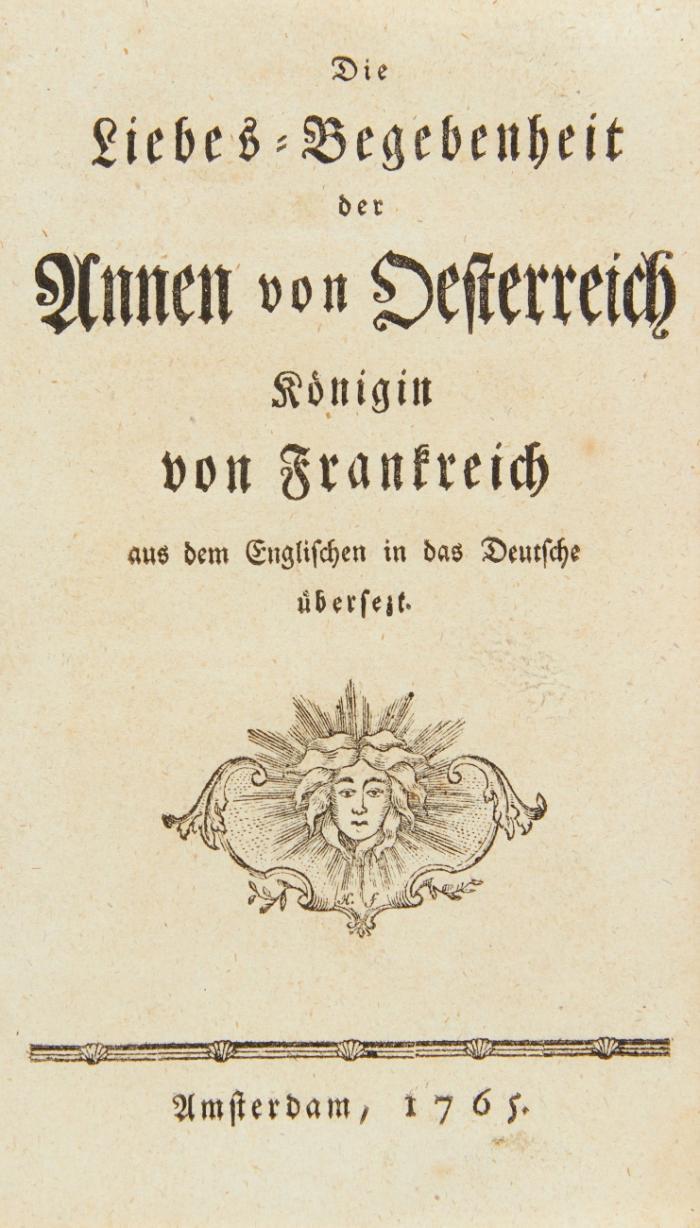 Die

Liebes-Begebenheit

der

Annen von Oesterreich

Königin

von Frankreich

aus dem Englischen in das Deutsche übersezt.

Amsterdam, 1765.